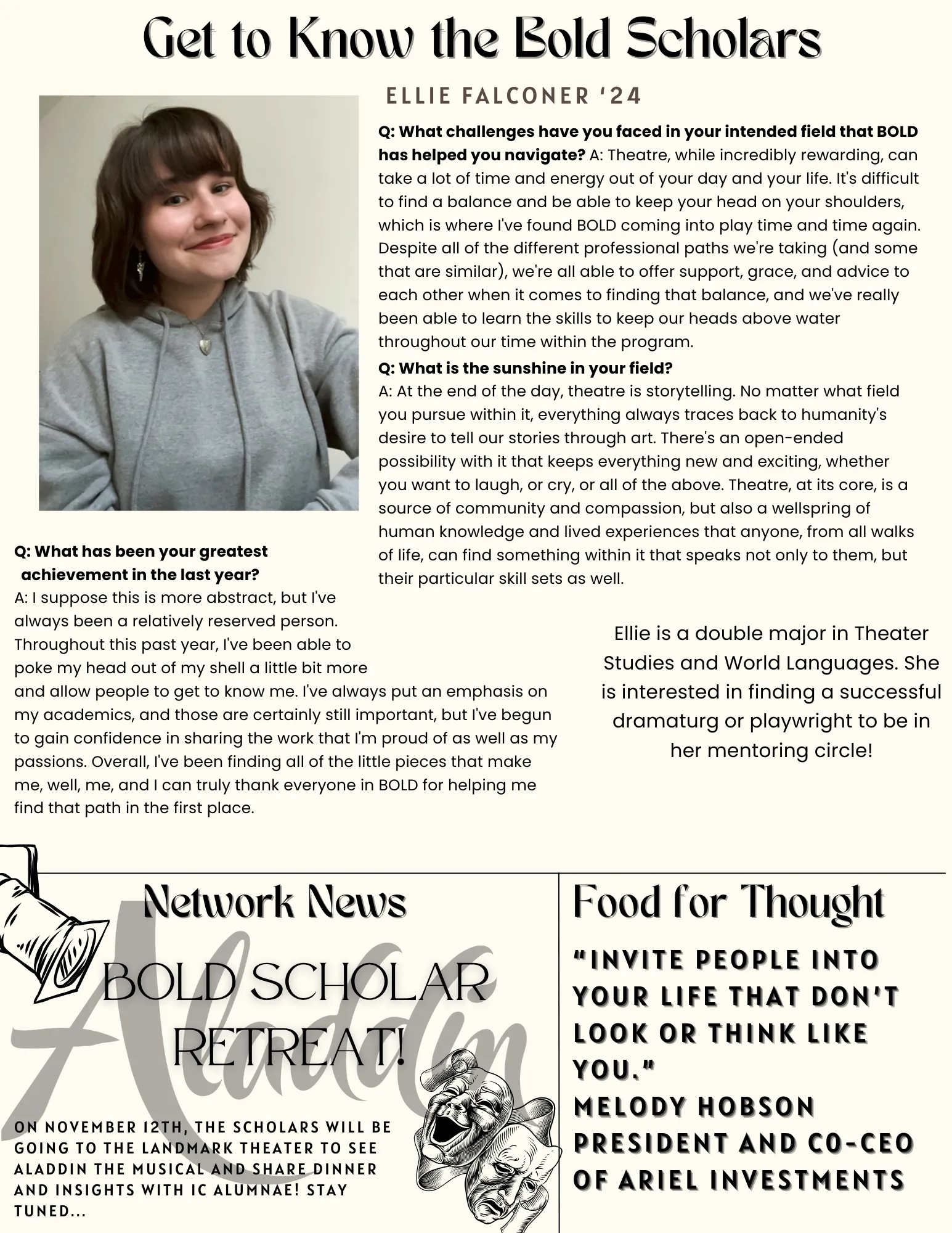 Get to Know the Bold Scholars

ELLIE FALCONER '24

Q: What challenges have you faced in your intended field that BOLD has helped you navigate? A: Theatre, while incredibly rewarding, can take a lot of time and energy out of your day and your life. It's difficult to find a balance and be able to keep your head on your shoulders, which is where I've found BOLD coming into play time and time again. Despite all of the different professional paths we're taking (and some that are similar), we're all able to offer support, grace, and advice to each other when it comes to finding that balance, and we've really been able to learn the skills to keep our heads above water throughout our time within the program.

Q: What is the sunshine in your field?
A: At the end of the day, theatre is storytelling. No matter what field you pursue within it, everything always traces back to humanity's desire to tell our stories through art. There's an open-ended possibility with it that keeps everything new and exciting, whether you want to laugh, or cry, or all of the above. Theatre, at its core, is a source of community and compassion, but also a wellspring of human knowledge and lived experiences that anyone, from all walks of life, can find something within it that speaks not only to them, but their particular skill sets as well.

Q: What has been your greatest achievement in the last year?
A: I suppose this is more abstract, but I've always been a relatively reserved person. Throughout this past year, I've been able to poke my head out of my shell a little bit more and allow people to get to know me. I've always put an emphasis on my academics, and those are certainly still important, but I've begun to gain confidence in sharing the work that I'm proud of as well as my passions. Overall, I've been finding all of the little pieces that make me, well, me, and I can truly thank everyone in BOLD for helping me find that path in the first place.

Ellie is a double major in Theater Studies and World Languages. She is interested in finding a successful dramaturg or playwright to be in her mentoring circle!

Network News

Aladdin

BOLD SCHOLAR RETREAT!

ON NOVEMBER 12TH, THE SCHOLARS WILL BE GOING TO THE LANDMARK THEATER TO SEE ALADDIN THE MUSICAL AND SHARE DINNER AND INSIGHTS WITH IC ALUMNAE! STAY TUNED...

Food for Thought

"INVITE PEOPLE INTO YOUR LIFE THAT DON'T LOOK OR THINK LIKE YOU."
MELODY HOBSON
PRESIDENT AND CO-CEO OF ARIEL INVESTMENTS